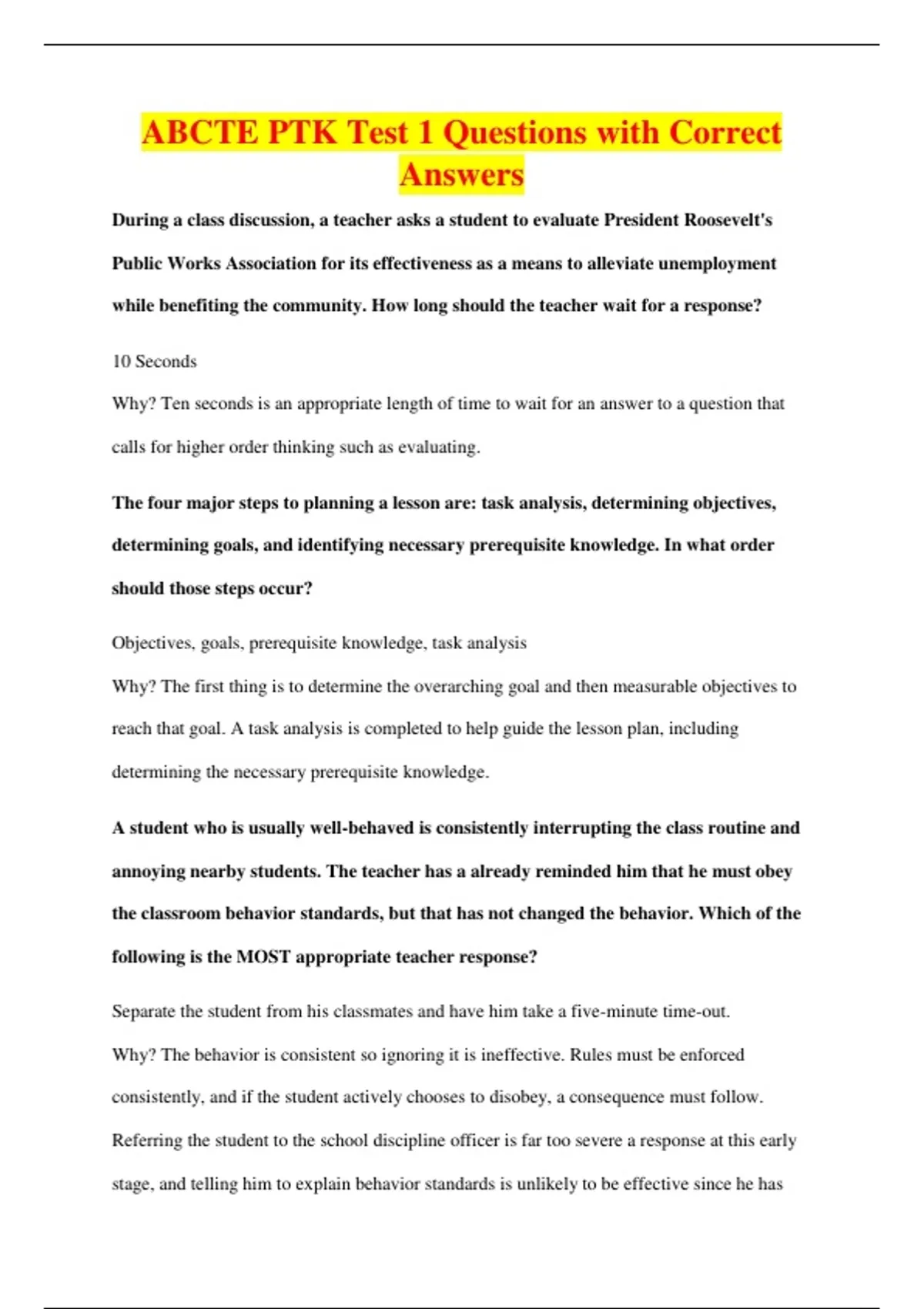 ABCTE PTK Test 1 Questions with Correct Answers

During a class discussion, a teacher asks a student to evaluate President Roosevelt's Public Works Association for its effectiveness as a means to alleviate unemployment while benefiting the community. How long should the teacher wait for a response?

10 Seconds

Why? Ten seconds is an appropriate length of time to wait for an answer to a question that calls for higher order thinking such as evaluating.

The four major steps to planning a lesson are: task analysis, determining objectives, determining goals, and identifying necessary prerequisite knowledge. In what order should those steps occur?

Objectives, goals, prerequisite knowledge, task analysis

Why? The first thing is to determine the overarching goal and then measurable objectives to reach that goal. A task analysis is completed to help guide the lesson plan, including determining the necessary prerequisite knowledge.

A student who is usually well-behaved is consistently interrupting the class routine and annoying nearby students. The teacher has a already reminded him that he must obey the classroom behavior standards, but that has not changed the behavior. Which of the following is the MOST appropriate teacher response?

Separate the student from his classmates and have him take a five-minute time-out.

Why? The behavior is consistent so ignoring it is ineffective. Rules must be enforced consistently, and if the student actively chooses to disobey, a consequence must follow. Referring the student to the school discipline officer is far too severe a response at this early stage, and telling him to explain behavior standards is unlikely to be effective since he has